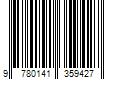 9 780141 359427